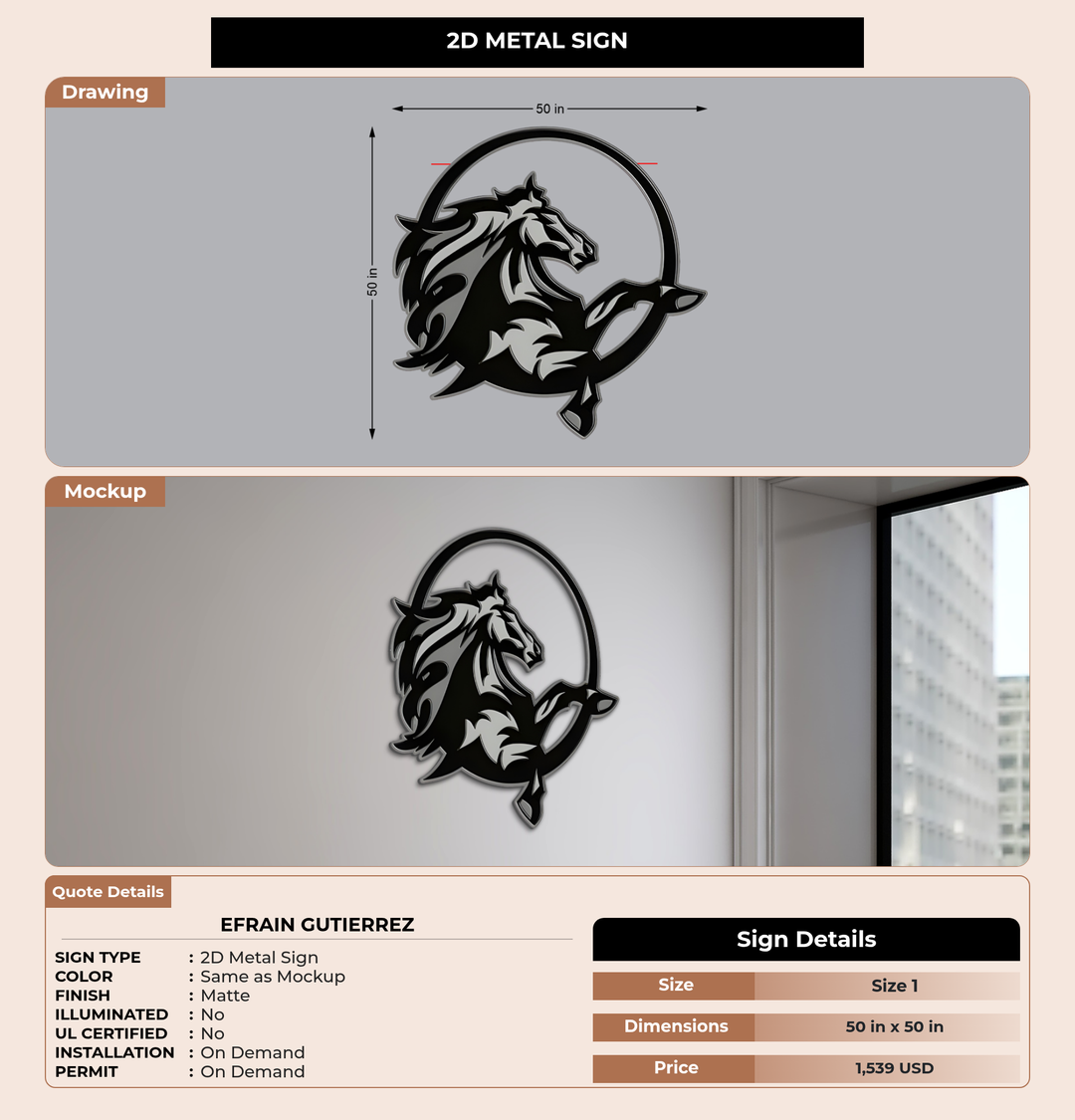 2D METAL SIGN

Drawing

50 in

50 in

Mockup

Quote Details

EFRAIN GUTIERREZ

SIGN TYPE : 2D Metal Sign
COLOR : Same as Mockup
FINISH : Matte
ILLUMINATED : No
UL CERTIFIED : No
INSTALLATION : On Demand
PERMIT : On Demand

Sign Details

| Size | Size 1 |
|---|---|
| Dimensions | 50 in x 50 in |
| Price | 1,539 USD |